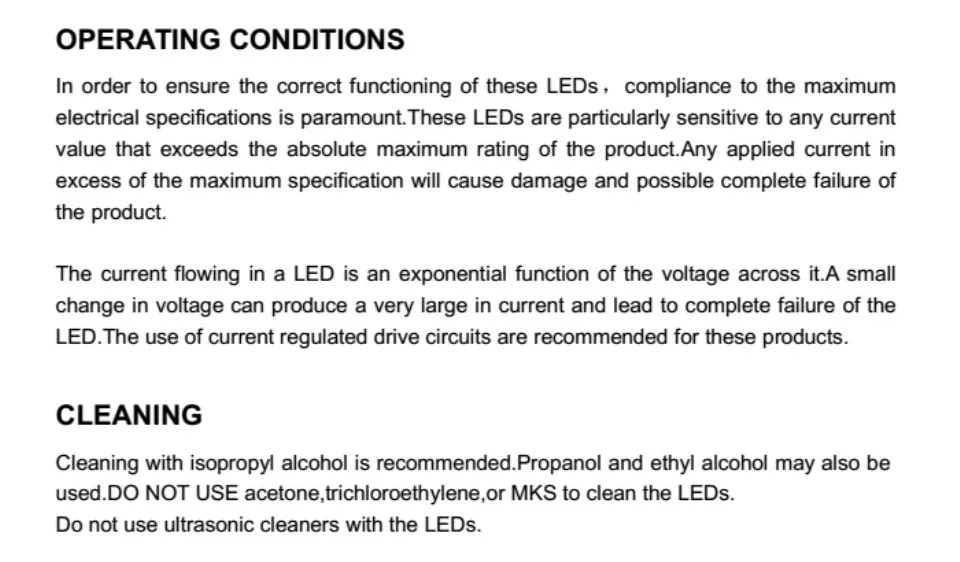 OPERATING CONDITIONS

In order to ensure the correct functioning of these LEDs， compliance to the maximum electrical specifications is paramount.These LEDs are particularly sensitive to any current value that exceeds the absolute maximum rating of the product.Any applied current in excess of the maximum specification will cause damage and possible complete failure of the product.

The current flowing in a LED is an exponential function of the voltage across it.A small change in voltage can produce a very large in current and lead to complete failure of the LED.The use of current regulated drive circuits are recommended for these products.

CLEANING

Cleaning with isopropyl alcohol is recommended.Propanol and ethyl alcohol may also be used.DO NOT USE acetone,trichloroethylene,or MKS to clean the LEDs.
Do not use ultrasonic cleaners with the LEDs.